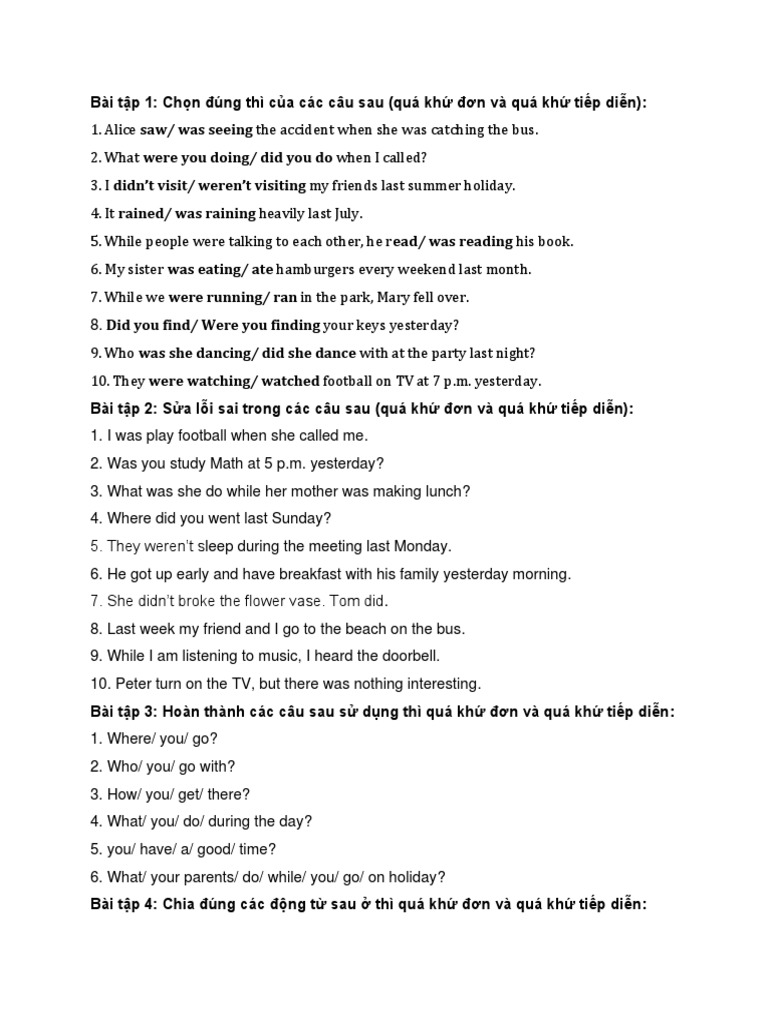 Bài tập 1: Chọn đúng thì của các câu sau (quá khứ đơn và quá khứ tiếp diễn):

1. Alice saw/ was seeing the accident when she was catching the bus.

2. What were you doing/ did you do when I called?

3. I didn't visit/ weren't visiting my friends last summer holiday.

4. It rained/ was raining heavily last July.

5. While people were talking to each other, he read/ was reading his book.

6. My sister was eating/ ate hamburgers every weekend last month.

7. While we were running/ ran in the park, Mary fell over.

8. Did you find/ Were you finding your keys yesterday?

9. Who was she dancing/ did she dance with at the party last night?

10. They were watching/ watched football on TV at 7 p.m. yesterday.

Bài tập 2: Sửa lỗi sai trong các câu sau (quá khứ đơn và quá khứ tiếp diễn):

1. I was play football when she called me.

2. Was you study Math at 5 p.m. yesterday?

3. What was she do while her mother was making lunch?

4. Where did you went last Sunday?

5. They weren't sleep during the meeting last Monday.

6. He got up early and have breakfast with his family yesterday morning.

7. She didn't broke the flower vase. Tom did.

8. Last week my friend and I go to the beach on the bus.

9. While I am listening to music, I heard the doorbell.

10. Peter turn on the TV, but there was nothing interesting.

Bài tập 3: Hoàn thành các câu sau sử dụng thì quá khứ đơn và quá khứ tiếp diễn:

1. Where/ you/ go?

2. Who/ you/ go with?

3. How/ you/ get/ there?

4. What/ you/ do/ during the day?

5. you/ have/ a/ good/ time?

6. What/ your parents/ do/ while/ you/ go/ on holiday?

Bài tập 4: Chia đúng các động từ sau ở thì quá khứ đơn và quá khứ tiếp diễn: